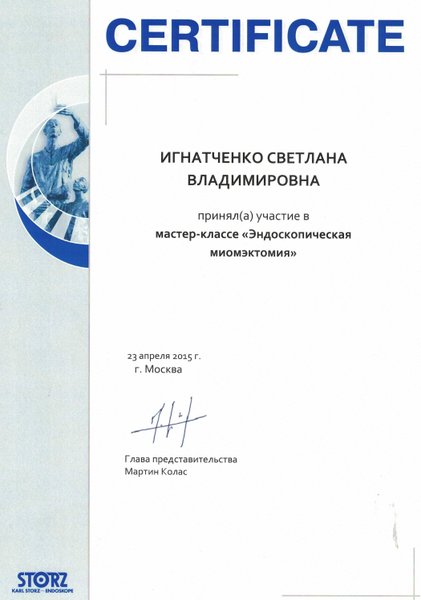 CERTIFICATE

ИГНАТЧЕНКО СВЕТЛАНА ВЛАДИМИРОВНА

принял(а) участие в
мастер-классе «Эндоскопическая миомэктомия»

23 апреля 2015 г.
г. Москва

Глава представительства
Мартин Колас

STORZ
KARL STORZ — ENDOSKOPE